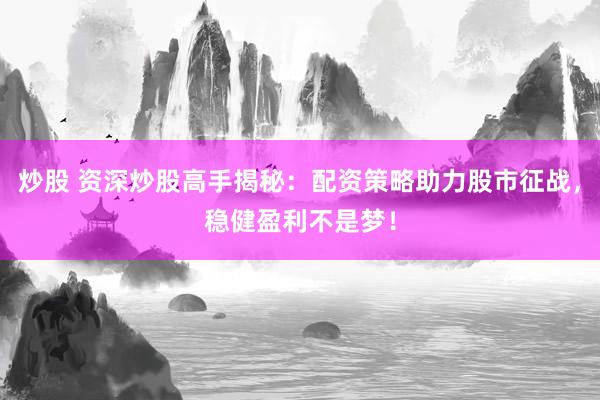 炒股 资深炒股高手揭秘：配资策略助力股市征战，稳健盈利不是梦！